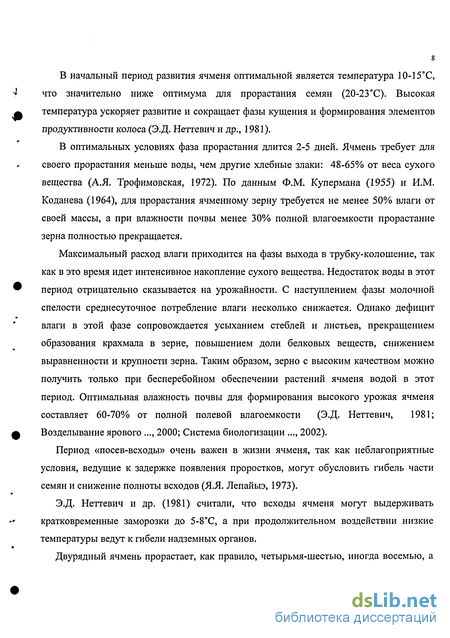 8

В начальный период развития ячменя оптимальной является температура 10-15°С, что значительно ниже оптимума для прорастания семян (20-23°С). Высокая температура ускоряет развитие и сокращает фазы кущения и формирования элементов продуктивности колоса (Э.Д. Неттевич и др., 1981).

В оптимальных условиях фаза прорастания длится 2-5 дней. Ячмень требует для своего прорастания меньше воды, чем другие хлебные злаки: 48-65% от веса сухого вещества (А.Я. Трофимовская, 1972). По данным Ф.М. Купермана (1955) и И.М. Коданева (1964), для прорастания ячменному зерну требуется не менее 50% влаги от своей массы, а при влажности почвы менее 30% полной влагоемкости прорастание зерна полностью прекращается.

Максимальный расход влаги приходится на фазы выхода в трубку-колошение, так как в это время идет интенсивное накопление сухого вещества. Недостаток воды в этот период отрицательно сказывается на урожайности. С наступлением фазы молочной спелости среднесуточное потребление влаги несколько снижается. Однако дефицит влаги в этой фазе сопровождается усыханием стеблей и листьев, прекращением образования крахмала в зерне, повышением доли белковых веществ, снижением выравненности и крупности зерна. Таким образом, зерно с высоким качеством можно получить только при бесперебойном обеспечении растений ячменя водой в этот период. Оптимальная влажность почвы для формирования высокого урожая ячменя составляет 60-70% от полной полевой влагоемкости (Э.Д. Неттевич, 1981; Возделывание ярового ..., 2000; Система биологизации ..., 2002).

Период «посев-всходы» очень важен в жизни ячменя, так как неблагоприятные условия, ведущие к задержке появления проростков, могут обусловить гибель части семян и снижение полноты всходов (Я.Я. Лепайыэ, 1973).

Э.Д. Неттевич и др. (1981) считали, что всходы ячменя могут выдерживать кратковременные заморозки до 5-8°С, а при продолжительном воздействии низкие температуры ведут к гибели надземных органов.

Двурядный ячмень прорастает, как правило, четырьмя-шестью, иногда восемью, а

dsLib.net
библиотека диссертаций